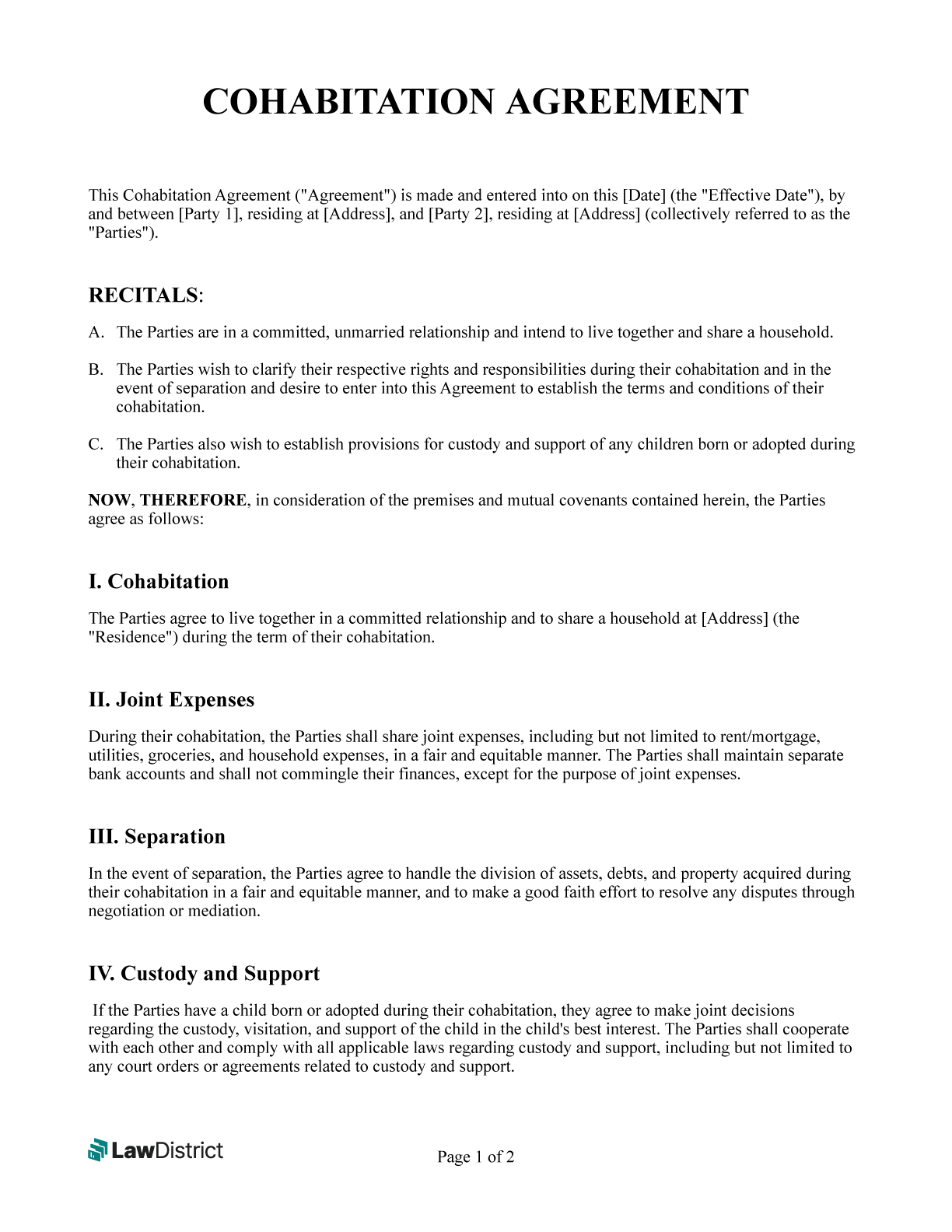 COHABITATION AGREEMENT

This Cohabitation Agreement ("Agreement") is made and entered into on this [Date] (the "Effective Date"), by and between [Party 1], residing at [Address], and [Party 2], residing at [Address] (collectively referred to as the "Parties").

RECITALS:

A. The Parties are in a committed, unmarried relationship and intend to live together and share a household.

B. The Parties wish to clarify their respective rights and responsibilities during their cohabitation and in the event of separation and desire to enter into this Agreement to establish the terms and conditions of their cohabitation.

C. The Parties also wish to establish provisions for custody and support of any children born or adopted during their cohabitation.

NOW, THEREFORE, in consideration of the premises and mutual covenants contained herein, the Parties agree as follows:

I. Cohabitation

The Parties agree to live together in a committed relationship and to share a household at [Address] (the "Residence") during the term of their cohabitation.

II. Joint Expenses

During their cohabitation, the Parties shall share joint expenses, including but not limited to rent/mortgage, utilities, groceries, and household expenses, in a fair and equitable manner. The Parties shall maintain separate bank accounts and shall not commingle their finances, except for the purpose of joint expenses.

III. Separation

In the event of separation, the Parties agree to handle the division of assets, debts, and property acquired during their cohabitation in a fair and equitable manner, and to make a good faith effort to resolve any disputes through negotiation or mediation.

IV. Custody and Support

If the Parties have a child born or adopted during their cohabitation, they agree to make joint decisions regarding the custody, visitation, and support of the child in the child's best interest. The Parties shall cooperate with each other and comply with all applicable laws regarding custody and support, including but not limited to any court orders or agreements related to custody and support.

LawDistrict

Page 1 of 2